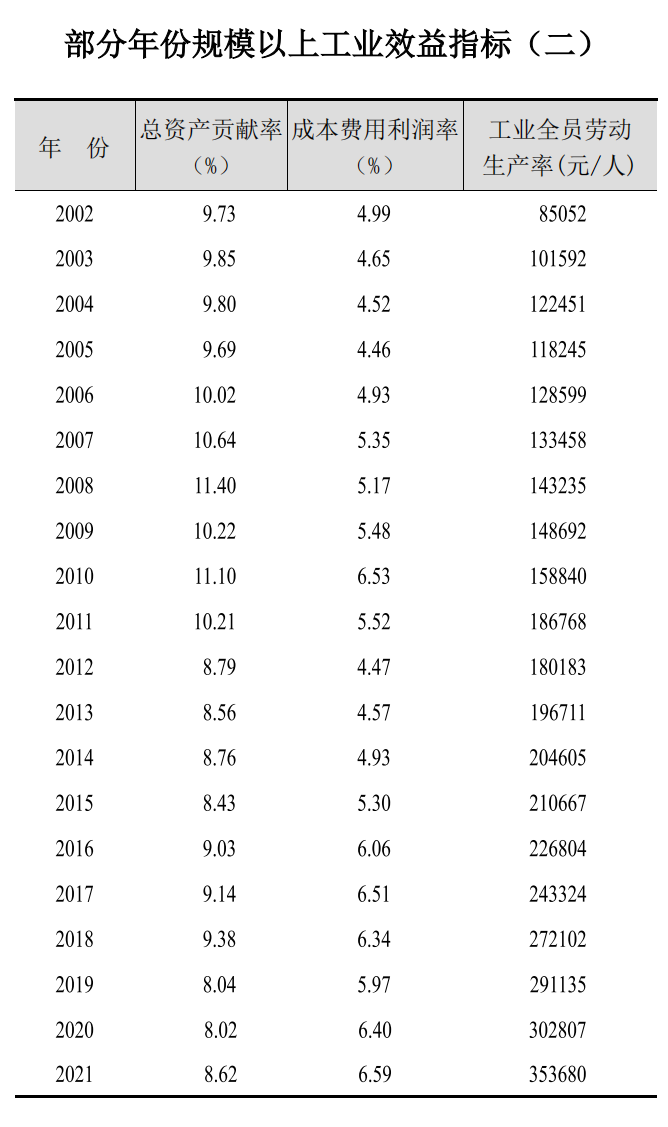 部分年份规模以上工业效益指标（二）

| 年　份 | 总资产贡献率（%） | 成本费用利润率（%） | 工业全员劳动生产率(元/人) |
|---|---|---|---|
| 2002 | 9.73 | 4.99 | 85052 |
| 2003 | 9.85 | 4.65 | 101592 |
| 2004 | 9.80 | 4.52 | 122451 |
| 2005 | 9.69 | 4.46 | 118245 |
| 2006 | 10.02 | 4.93 | 128599 |
| 2007 | 10.64 | 5.35 | 133458 |
| 2008 | 11.40 | 5.17 | 143235 |
| 2009 | 10.22 | 5.48 | 148692 |
| 2010 | 11.10 | 6.53 | 158840 |
| 2011 | 10.21 | 5.52 | 186768 |
| 2012 | 8.79 | 4.47 | 180183 |
| 2013 | 8.56 | 4.57 | 196711 |
| 2014 | 8.76 | 4.93 | 204605 |
| 2015 | 8.43 | 5.30 | 210667 |
| 2016 | 9.03 | 6.06 | 226804 |
| 2017 | 9.14 | 6.51 | 243324 |
| 2018 | 9.38 | 6.34 | 272102 |
| 2019 | 8.04 | 5.97 | 291135 |
| 2020 | 8.02 | 6.40 | 302807 |
| 2021 | 8.62 | 6.59 | 353680 |